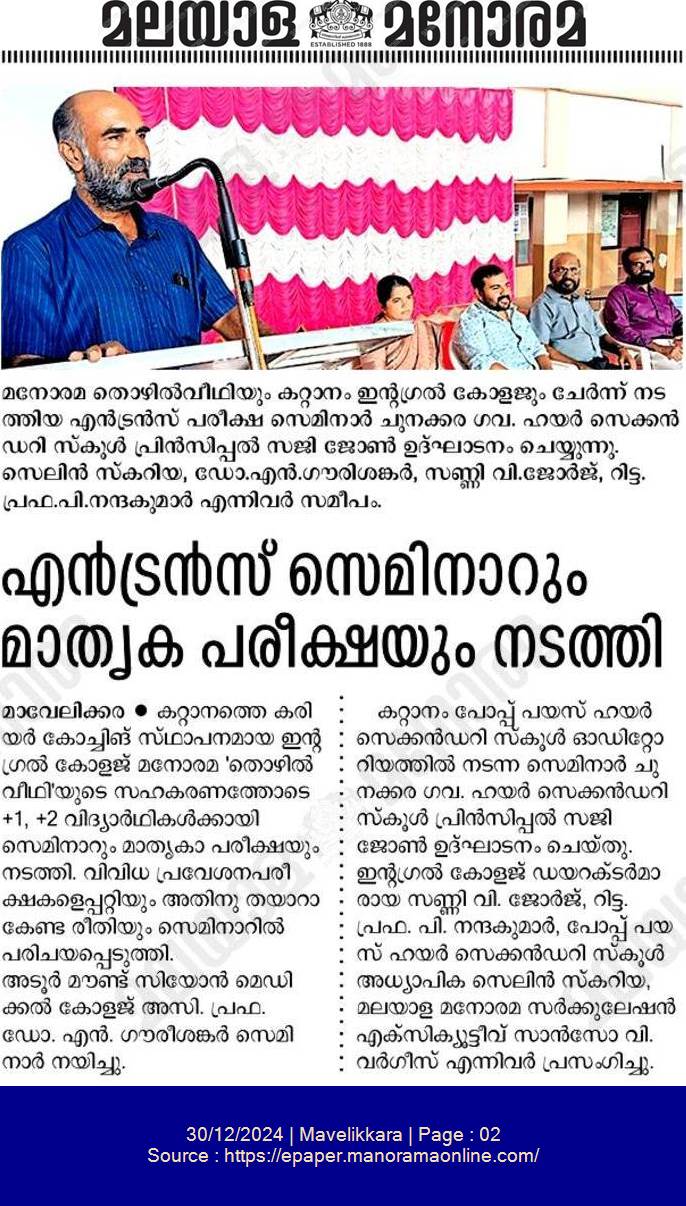 മലയാള മനോരമ

ESTABLISHED 1888

മനോരമ തൊഴിൽവീഥിയും കറ്റാനം ഇന്റഗ്രൽ കോളജും ചേർന്ന് നടത്തിയ എൻട്രൻസ് പരീക്ഷ സെമിനാർ ചുനക്കര ഗവ. ഹയർ സെക്കൻഡറി സ്കൂൾ പ്രിൻസിപ്പൽ സജി ജോൺ ഉദ്ഘാടനം ചെയ്യുന്നു. സെലിൻ സ്കറിയ, ഡോ.എൻ.ഗൗരിശങ്കർ, സണ്ണി വി.ജോർജ്, റിട്ട. പ്രഫ.പി.നന്ദകുമാർ എന്നിവർ സമീപം.

എൻട്രൻസ് സെമിനാറും മാതൃക പരീക്ഷയും നടത്തി

മാവേലിക്കര ● കറ്റാനത്തെ കരിയർ കോച്ചിങ് സ്ഥാപനമായ ഇന്റഗ്രൽ കോളജ് മനോരമ 'തൊഴിൽ വീഥി'യുടെ സഹകരണത്തോടെ +1, +2 വിദ്യാർഥികൾക്കായി സെമിനാറും മാതൃകാ പരീക്ഷയും നടത്തി. വിവിധ പ്രവേശനപരീക്ഷകളെപ്പറ്റിയും അതിനു തയാറാകേണ്ട രീതിയും സെമിനാറിൽ പരിചയപ്പെടുത്തി.
അടൂർ മൗണ്ട് സിയോൺ മെഡിക്കൽ കോളജ് അസി. പ്രഫ. ഡോ. എൻ. ഗൗരീശങ്കർ സെമിനാർ നയിച്ചു.

കറ്റാനം പോപ്പ് പയസ് ഹയർ സെക്കൻഡറി സ്കൂൾ ഓഡിറ്റോറിയത്തിൽ നടന്ന സെമിനാർ ചുനക്കര ഗവ. ഹയർ സെക്കൻഡറി സ്കൂൾ പ്രിൻസിപ്പൽ സജി ജോൺ ഉദ്ഘാടനം ചെയ്തു. ഇന്റഗ്രൽ കോളജ് ഡയറക്ടർമാരായ സണ്ണി വി. ജോർജ്, റിട്ട. പ്രഫ. പി. നന്ദകുമാർ, പോപ്പ് പയസ് ഹയർ സെക്കൻഡറി സ്കൂൾ അധ്യാപിക സെലിൻ സ്കറിയ, മലയാള മനോരമ സർക്കുലേഷൻ എക്സിക്യൂട്ടീവ് സാൻസോ വി. വർഗീസ് എന്നിവർ പ്രസംഗിച്ചു.

30/12/2024 | Mavelikkara | Page : 02
Source : https://epaper.manoramaonline.com/